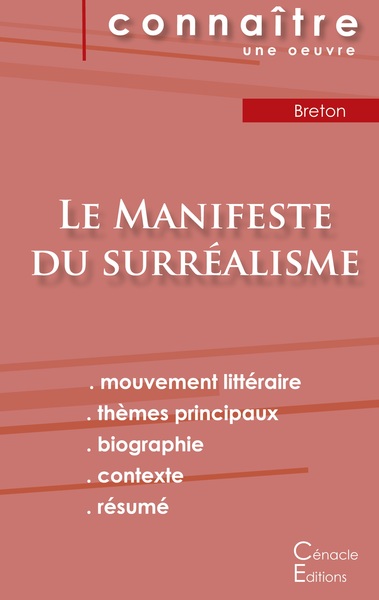 connaître
une oeuvre

Breton

Le Manifeste du surréalisme

. mouvement littéraire
. thèmes principaux
. biographie
. contexte
. résumé

Cénacle
Editions